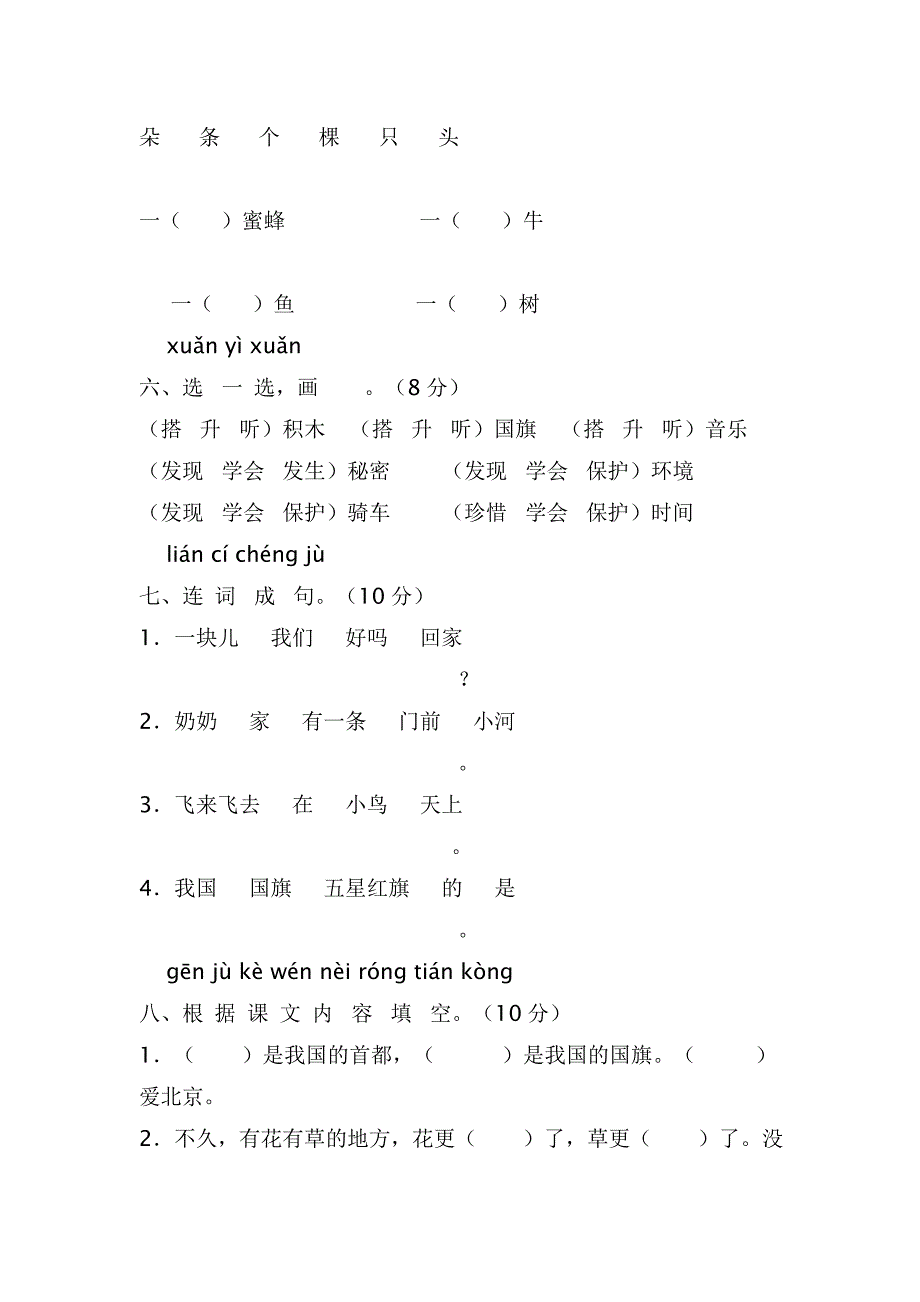 朵　条　个　棵　只　头

一（　）蜜蜂　　　　一（　）牛

一（　）鱼　　　　一（　）树

xuǎn yì xuǎn
六、选 一 选，画　。（8 分）
（搭　升　听）积木　（搭　升　听）国旗　（搭　升　听）音乐
（发现　学会　发生）秘密　（发现　学会　保护）环境
（发现　学会　保护）骑车　（珍惜　学会　保护）时间

lián cí chéng jù
七、连 词 成 句。（10 分）
1．一块儿　我们　好吗　回家
？
2．奶奶　家　有一条　门前　小河
。
3．飞来飞去　在　小鸟　天上
。
4．我国　国旗　五星红旗　的　是
。

gēn jù kè wén nèi róng tián kòng
八、根 据 课 文 内 容 填 空。（10 分）
1．（　）是我国的首都，（　）是我国的国旗。（　）爱北京。
2．不久，有花有草的地方，花更（　）了，草更（　）了。没